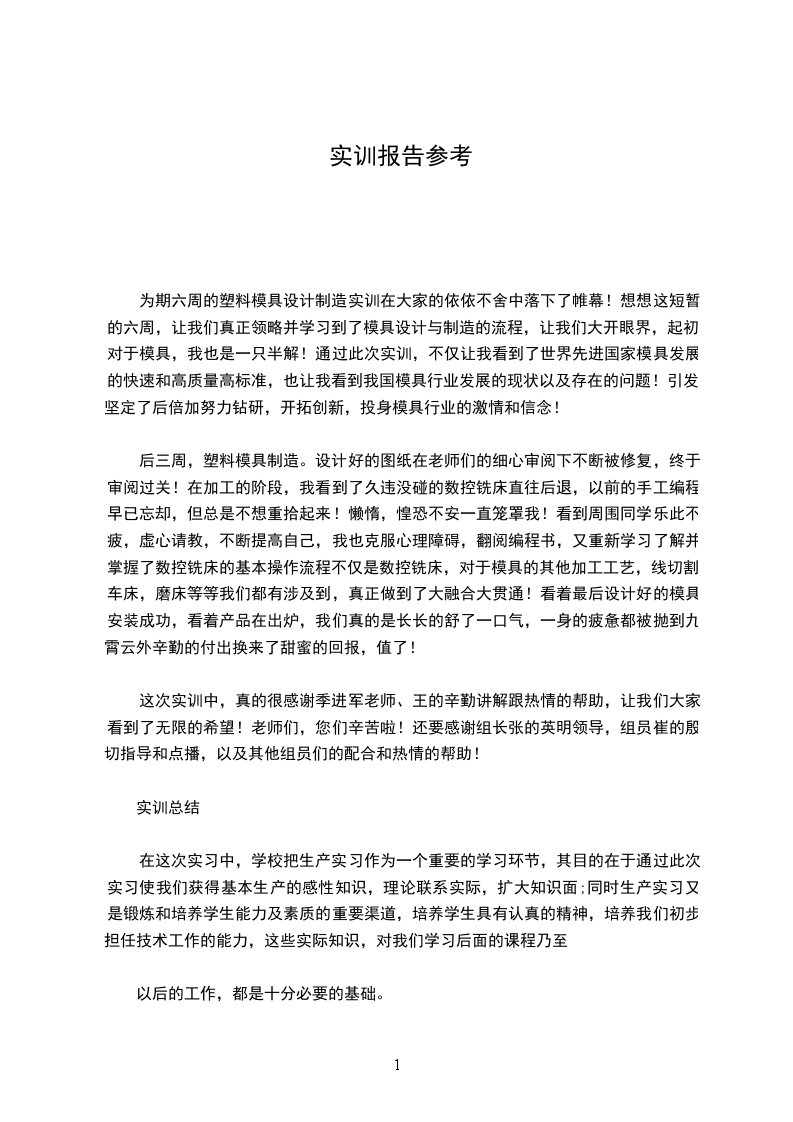 实训报告参考

为期六周的塑料模具设计制造实训在大家的依依不舍中落下了帷幕！想想这短暂的六周，让我们真正领略并学习到了模具设计与制造的流程，让我们大开眼界，起初对于模具，我也是一只半解！通过此次实训，不仅让我看到了世界先进国家模具发展的快速和高质量高标准，也让我看到我国模具行业发展的现状以及存在的问题！引发坚定了后倍加努力钻研，开拓创新，投身模具行业的激情和信念！

后三周，塑料模具制造。设计好的图纸在老师们的细心审阅下不断被修复，终于审阅过关！在加工的阶段，我看到了久违没碰的数控铣床直往后退，以前的手工编程早已忘却，但总是不想重拾起来！懒惰，惶恐不安一直笼罩我！看到周围同学乐此不疲，虚心请教，不断提高自己，我也克服心理障碍，翻阅编程书，又重新学习了解并掌握了数控铣床的基本操作流程不仅是数控铣床，对于模具的其他加工工艺，线切割车床，磨床等等我们都有涉及到，真正做到了大融合大贯通！看着最后设计好的模具安装成功，看着产品在出炉，我们真的是长长的舒了一口气，一身的疲惫都被抛到九霄云外辛勤的付出换来了甜蜜的回报，值了！

这次实训中，真的很感谢季进军老师、王的辛勤讲解跟热情的帮助，让我们大家看到了无限的希望！老师们，您们辛苦啦！还要感谢组长张的英明领导，组员崔的殷切指导和点播，以及其他组员们的配合和热情的帮助！

实训总结

在这次实习中，学校把生产实习作为一个重要的学习环节，其目的在于通过此次实习使我们获得基本生产的感性知识，理论联系实际，扩大知识面;同时生产实习又是锻炼和培养学生能力及素质的重要渠道，培养学生具有认真的精神，培养我们初步担任技术工作的能力，这些实际知识，对我们学习后面的课程乃至

以后的工作，都是十分必要的基础。

1